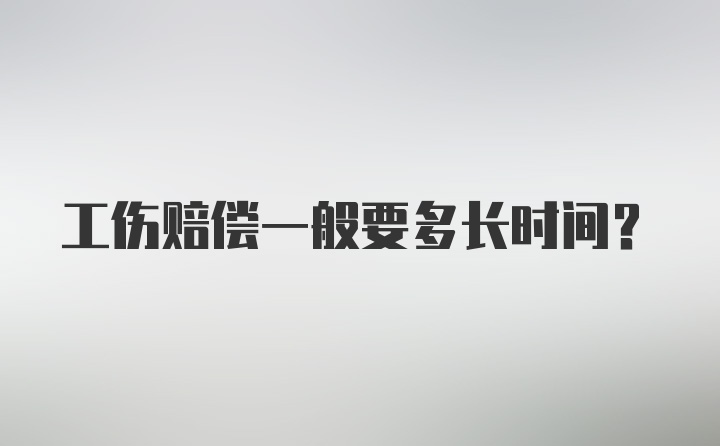 工伤赔偿一般要多长时间？